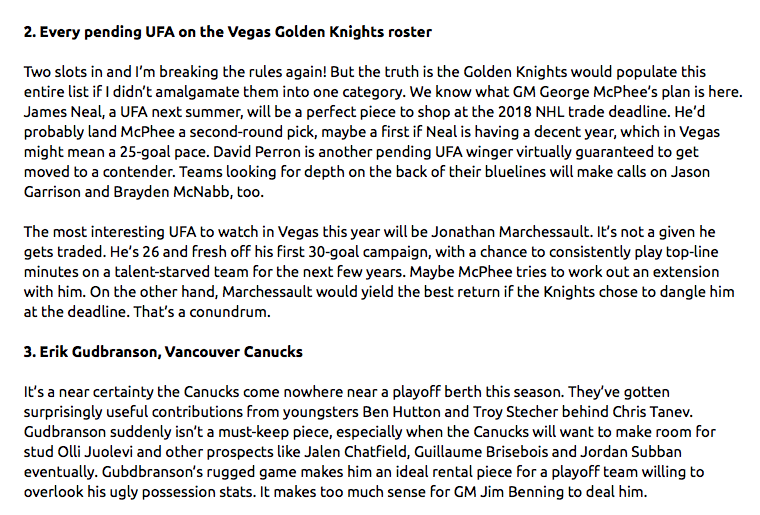 **2. Every pending UFA on the Vegas Golden Knights roster**

Two slots in and I'm breaking the rules again! But the truth is the Golden Knights would populate this entire list if I didn't amalgamate them into one category. We know what GM George McPhee's plan is here. James Neal, a UFA next summer, will be a perfect piece to shop at the 2018 NHL trade deadline. He'd probably land McPhee a second-round pick, maybe a first if Neal is having a decent year, which in Vegas might mean a 25-goal pace. David Perron is another pending UFA winger virtually guaranteed to get moved to a contender. Teams looking for depth on the back of their bluelines will make calls on Jason Garrison and Brayden McNabb, too.

The most interesting UFA to watch in Vegas this year will be Jonathan Marchessault. It's not a given he gets traded. He's 26 and fresh off his first 30-goal campaign, with a chance to consistently play top-line minutes on a talent-starved team for the next few years. Maybe McPhee tries to work out an extension with him. On the other hand, Marchessault would yield the best return if the Knights chose to dangle him at the deadline. That's a conundrum.

**3. Erik Gudbranson, Vancouver Canucks**

It's a near certainty the Canucks come nowhere near a playoff berth this season. They've gotten surprisingly useful contributions from youngsters Ben Hutton and Troy Stecher behind Chris Tanev. Gudbranson suddenly isn't a must-keep piece, especially when the Canucks will want to make room for stud Olli Juolevi and other prospects like Jalen Chatfield, Guillaume Brisebois and Jordan Subban eventually. Gubdbranson's rugged game makes him an ideal rental piece for a playoff team willing to overlook his ugly possession stats. It makes too much sense for GM Jim Benning to deal him.